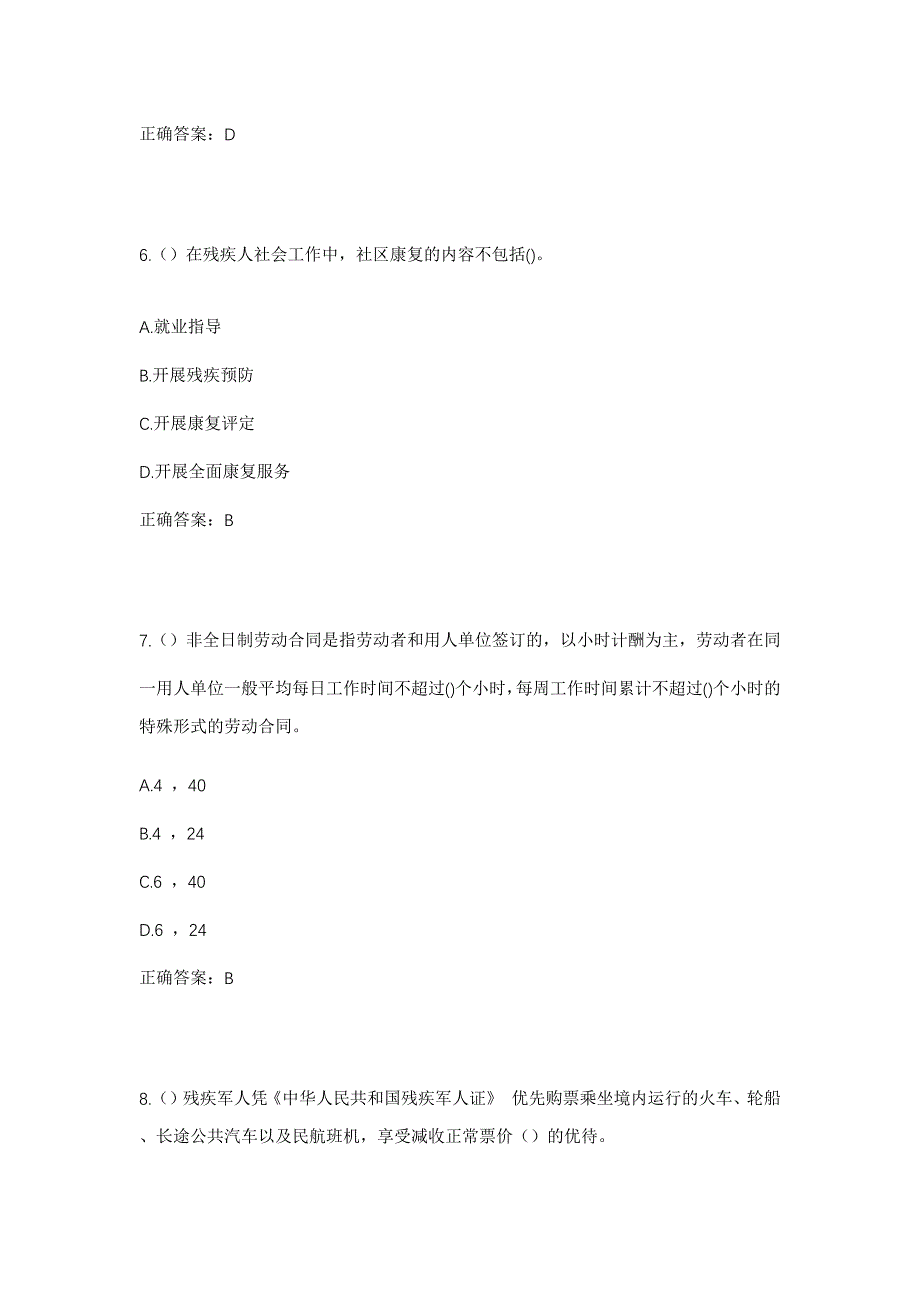 正确答案：D

6.（）在残疾人社会工作中，社区康复的内容不包括()。

A.就业指导

B.开展残疾预防

C.开展康复评定

D.开展全面康复服务

正确答案：B

7.（）非全日制劳动合同是指劳动者和用人单位签订的，以小时计酬为主，劳动者在同一用人单位一般平均每日工作时间不超过()个小时，每周工作时间累计不超过()个小时的特殊形式的劳动合同。

A.4 ，40

B.4 ，24

C.6 ，40

D.6 ，24

正确答案：B

8.（）残疾军人凭《中华人民共和国残疾军人证》 优先购票乘坐境内运行的火车、轮船、长途公共汽车以及民航班机，享受减收正常票价（）的优待。